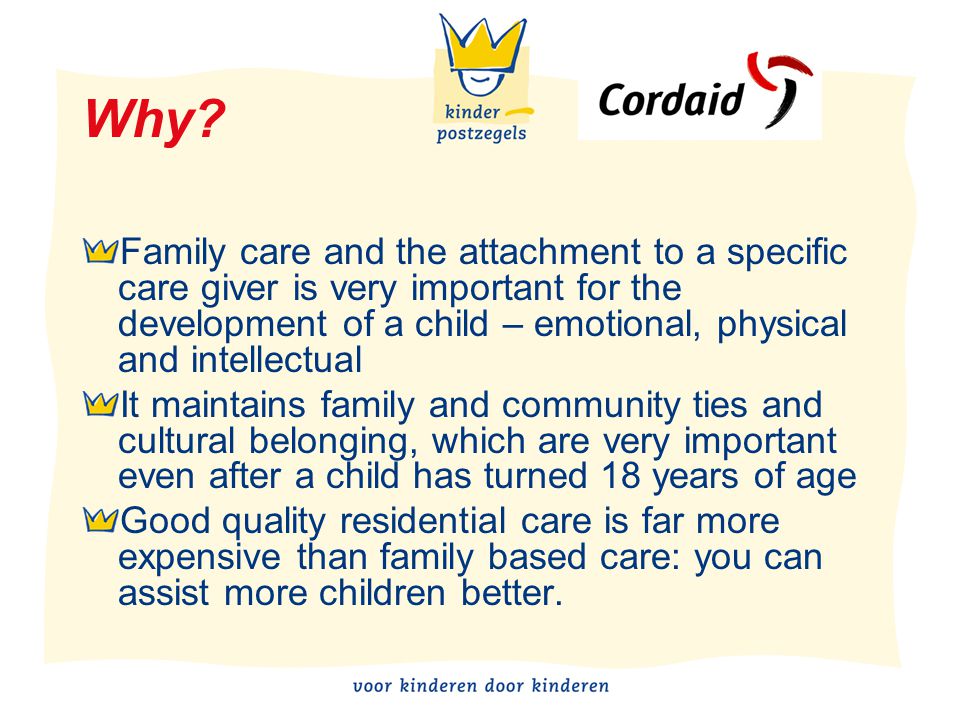 Why?

kinder postzegels

Cordaid

Family care and the attachment to a specific care giver is very important for the development of a child – emotional, physical and intellectual

It maintains family and community ties and cultural belonging, which are very important even after a child has turned 18 years of age

Good quality residential care is far more expensive than family based care: you can assist more children better.

voor kinderen door kinderen